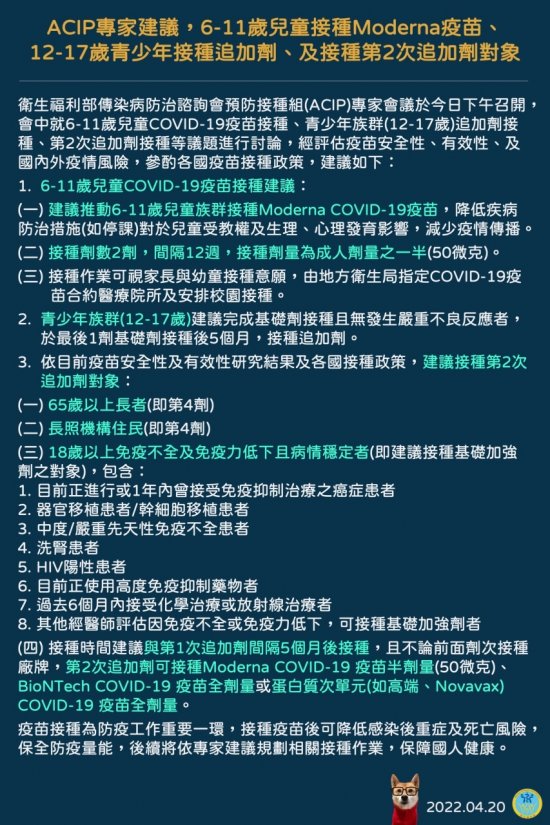 ACIP專家建議，6-11歲兒童接種Moderna疫苗、12-17歲青少年接種追加劑、及接種第2次追加劑對象

衛生福利部傳染病防治諮詢會預防接種組(ACIP)專家會議於今日下午召開，會中就6-11歲兒童COVID-19疫苗接種、青少年族群(12-17歲)追加劑接種、第2次追加劑接種等議題進行討論，經評估疫苗安全性、有效性、及國內外疫情風險，參酌各國疫苗接種政策，建議如下：

1. 6-11歲兒童COVID-19疫苗接種建議：

(一) 建議推動6-11歲兒童族群接種Moderna COVID-19疫苗，降低疾病防治措施(如停課)對於兒童受教權及生理、心理發育影響，減少疫情傳播。

(二) 接種劑數2劑，間隔12週，接種劑量為成人劑量之一半(50微克)。

(三) 接種作業可視家長與幼童接種意願，由地方衛生局指定COVID-19疫苗合約醫療院所及安排校園接種。

2. 青少年族群(12-17歲)建議完成基礎劑接種且無發生嚴重不良反應者，於最後1劑基礎劑接種後5個月，接種追加劑。

3. 依目前疫苗安全性及有效性研究結果及各國接種政策，建議接種第2次追加劑對象：

(一) 65歲以上長者(即第4劑)

(二) 長照機構住民(即第4劑)

(三) 18歲以上免疫不全及免疫力低下且病情穩定者(即建議接種基礎加強劑之對象)，包含：

1. 目前正進行或1年內曾接受免疫抑制治療之癌症患者
2. 器官移植患者/幹細胞移植患者
3. 中度/嚴重先天性免疫不全患者
4. 洗腎患者
5. HIV陽性患者
6. 目前正使用高度免疫抑制藥物者
7. 過去6個月內接受化學治療或放射線治療者
8. 其他經醫師評估因免疫不全或免疫力低下，可接種基礎加強劑者

(四) 接種時間建議與第1次追加劑間隔5個月後接種，且不論前面劑次接種廠牌，第2次追加劑可接種Moderna COVID-19 疫苗半劑量(50微克)、BioNTech COVID-19 疫苗全劑量或蛋白質次單元(如高端、Novavax) COVID-19 疫苗全劑量。

疫苗接種為防疫工作重要一環，接種疫苗後可降低感染後重症及死亡風險，保全防疫量能，後續將依專家建議規劃相關接種作業，保障國人健康。

2022.04.20